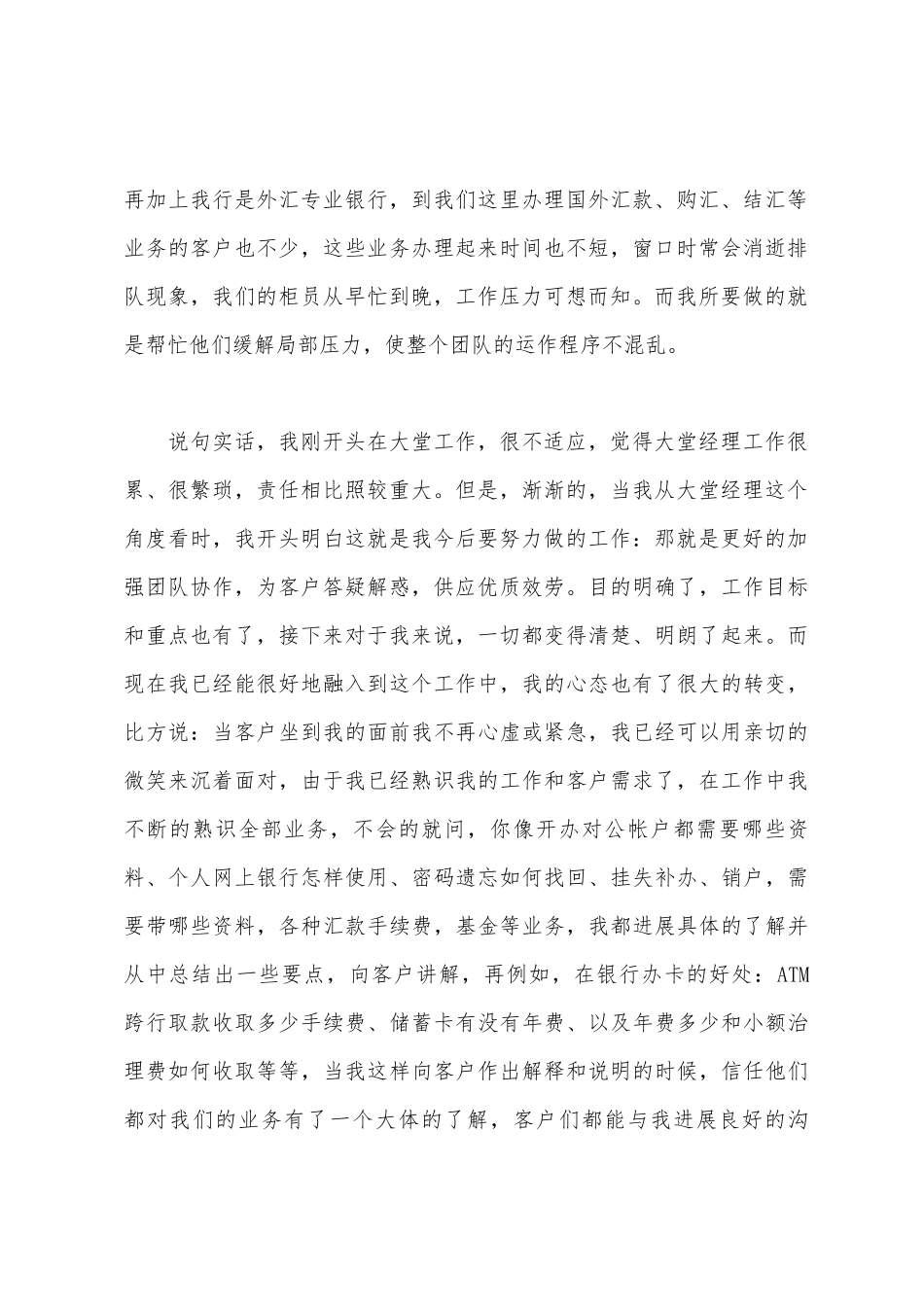 再加上我行是外汇专业银行，到我们这里办理国外汇款、购汇、结汇等业务的客户也不少，这些业务办理起来时间也不短，窗口时常会消逝排队现象，我们的柜员从早忙到晚，工作压力可想而知。而我所要做的就是帮忙他们缓解局部压力，使整个团队的运作程序不混乱。

说句实话，我刚开头在大堂工作，很不适应，觉得大堂经理工作很累、很繁琐，责任相比照较重大。但是，渐渐的，当我从大堂经理这个角度看时，我开头明白这就是我今后要努力做的工作：那就是更好的加强团队协作，为客户答疑解惑，供应优质效劳。目的明确了，工作目标和重点也有了，接下来对于我来说，一切都变得清楚、明朗了起来。而现在我已经能很好地融入到这个工作中，我的心态也有了很大的转变，比方说：当客户坐到我的面前我不再心虚或紧急，我已经可以用亲切的微笑来沉着面对，由于我已经熟识我的工作和客户需求了，在工作中我不断的熟识全部业务，不会的就问，你像开办对公帐户都需要哪些资料、个人网上银行怎样使用、密码遗忘如何找回、挂失补办、销户，需要带哪些资料，各种汇款手续费，基金等业务，我都进展具体的了解并从中总结出一些要点，向客户讲解，再例如，在银行办卡的好处：ATM跨行取款收取多少手续费、储蓄卡有没有年费、以及年费多少和小额治理费如何收取等等，当我这样向客户作出解释和说明的时候，信任他们都对我们的业务有了一个大体的了解，客户们都能与我进展良好的沟